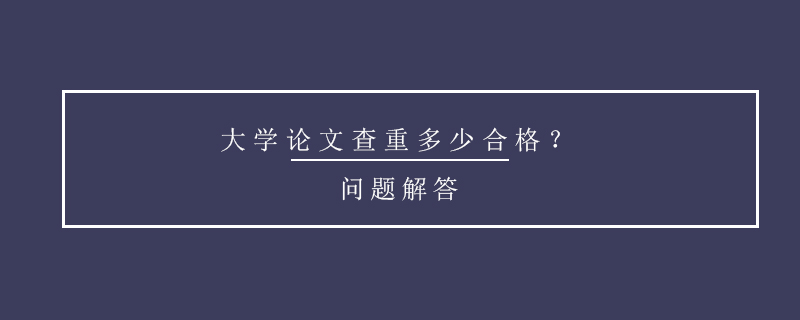 大学论文查重多少合格？

问题解答